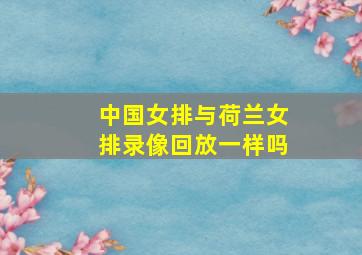 中国女排与荷兰女排录像回放一样吗